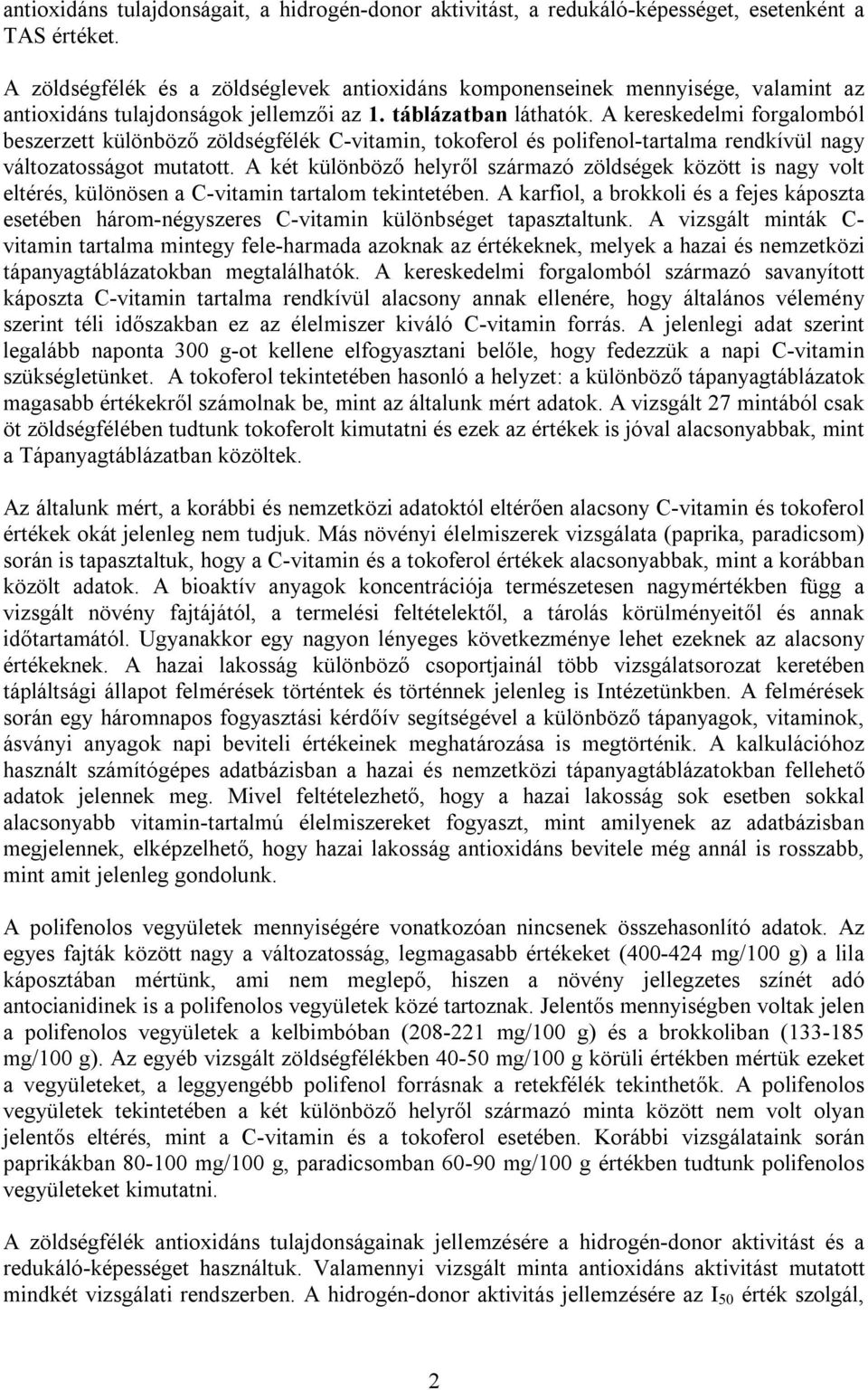 antioxidáns tulajdonságait, a hidrogén-donor aktivitást, a redukáló-képességet, esetenként a TAS értéket.

A zöldségfélék és a zöldséglevek antioxidáns komponenseinek mennyisége, valamint az antioxidáns tulajdonságok jellemzői az 1. táblázatban láthatók. A kereskedelmi forgalomból beszerzett különböző zöldségfélék C-vitamin, tokoferol és polifenol-tartalma rendkívül nagy változatosságot mutatott. A két különböző helyről származó zöldségek között is nagy volt eltérés, különösen a C-vitamin tartalom tekintetében. A karfiol, a brokkoli és a fejes káposzta esetében három-négyszeres C-vitamin különbséget tapasztaltunk. A vizsgált minták C-vitamin tartalma mintegy fele-harmada azoknak az értékeknek, melyek a hazai és nemzetközi tápanyagtáblázatokban megtalálhatók. A kereskedelmi forgalomból származó savanyított káposzta C-vitamin tartalma rendkívül alacsony annak ellenére, hogy általános vélemény szerint téli időszakban ez az élelmiszer kiváló C-vitamin forrás. A jelenlegi adat szerint legalább naponta 300 g-ot kellene elfogyasztani belőle, hogy fedezzük a napi C-vitamin szükségletünket. A tokoferol tekintetében hasonló a helyzet: a különböző tápanyagtáblázatok magasabb értékekről számolnak be, mint az általunk mért adatok. A vizsgált 27 mintából csak öt zöldségfélében tudtunk tokoferolt kimutatni és ezek az értékek is jóval alacsonyabbak, mint a Tápanyagtáblázatban közöltek.

Az általunk mért, a korábbi és nemzetközi adatoktól eltérően alacsony C-vitamin és tokoferol értékek okát jelenleg nem tudjuk. Más növényi élelmiszerek vizsgálata (paprika, paradicsom) során is tapasztaltuk, hogy a C-vitamin és a tokoferol értékek alacsonyabbak, mint a korábban közölt adatok. A bioaktív anyagok koncentrációja természetesen nagymértékben függ a vizsgált növény fajtájától, a termelési feltételektől, a tárolás körülményeitől és annak időtartamától. Ugyanakkor egy nagyon lényeges következménye lehet ezeknek az alacsony értékeknek. A hazai lakosság különböző csoportjainál több vizsgálatsorozat keretében tápláltsági állapot felmérések történtek és történnek jelenleg is Intézetünkben. A felmérések során egy háromnapos fogyasztási kérdőív segítségével a különböző tápanyagok, vitaminok, ásványi anyagok napi beviteli értékeinek meghatározása is megtörténik. A kalkulációhoz használt számítógépes adatbázisban a hazai és nemzetközi tápanyagtáblázatokban fellehető adatok jelennek meg. Mivel feltételezhető, hogy a hazai lakosság sok esetben sokkal alacsonyabb vitamin-tartalmú élelmiszereket fogyaszt, mint amilyenek az adatbázisban megjelennek, elképzelhető, hogy hazai lakosság antioxidáns bevitele még annál is rosszabb, mint amit jelenleg gondolunk.

A polifenolos vegyületek mennyiségére vonatkozóan nincsenek összehasonlító adatok. Az egyes fajták között nagy a változatosság, legmagasabb értékeket (400-424 mg/100 g) a lila káposztában mértünk, ami nem meglepő, hiszen a növény jellegzetes színét adó antocianidinek is a polifenolos vegyületek közé tartoznak. Jelentős mennyiségben voltak jelen a polifenolos vegyületek a kelbimbóban (208-221 mg/100 g) és a brokkoliban (133-185 mg/100 g). Az egyéb vizsgált zöldségfélékben 40-50 mg/100 g körüli értékben mértük ezeket a vegyületeket, a leggyengébb polifenol forrásnak a retekfélék tekinthetők. A polifenolos vegyületek tekintetében a két különböző helyről származó minta között nem volt olyan jelentős eltérés, mint a C-vitamin és a tokoferol esetében. Korábbi vizsgálataink során paprikákban 80-100 mg/100 g, paradicsomban 60-90 mg/100 g értékben tudtunk polifenolos vegyületeket kimutatni.

A zöldségfélék antioxidáns tulajdonságainak jellemzésére a hidrogén-donor aktivitást és a redukáló-képességet használtuk. Valamennyi vizsgált minta antioxidáns aktivitást mutatott mindkét vizsgálati rendszerben. A hidrogén-donor aktivitás jellemzésére az $I_{50}$ érték szolgál,

2